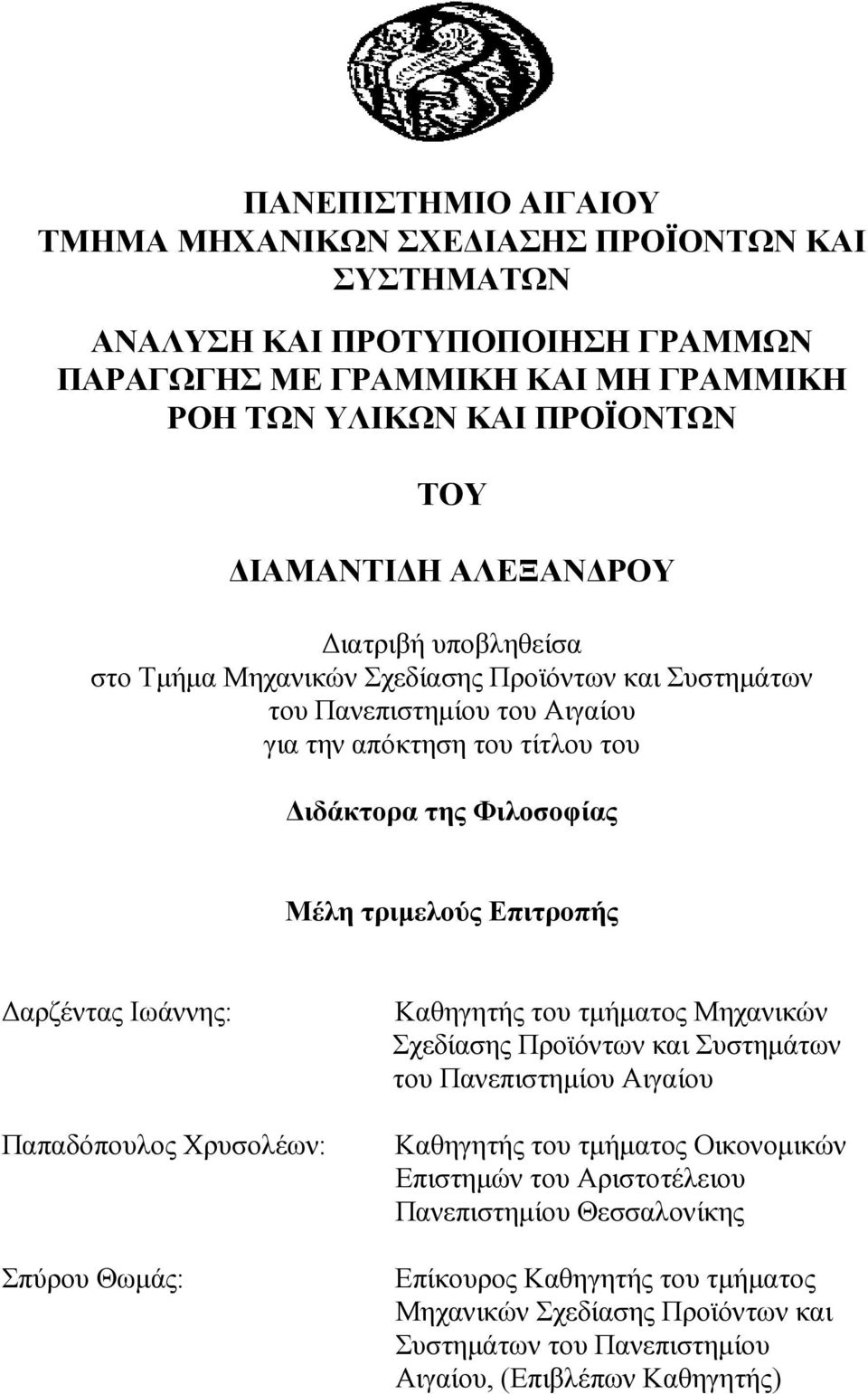 ΠΑΝΕΠΙΣΤΗΜΙΟ ΑΙΓΑΙΟΥ
ΤΜΗΜΑ ΜΗΧΑΝΙΚΩΝ ΣΧΕΔΙΑΣΗΣ ΠΡΟΪΟΝΤΩΝ ΚΑΙ ΣΥΣΤΗΜΑΤΩΝ

ΑΝΑΛΥΣΗ ΚΑΙ ΠΡΟΤΥΠΟΠΟΙΗΣΗ ΓΡΑΜΜΩΝ ΠΑΡΑΓΩΓΗΣ ΜΕ ΓΡΑΜΜΙΚΗ ΚΑΙ ΜΗ ΓΡΑΜΜΙΚΗ ΡΟΗ ΤΩΝ ΥΛΙΚΩΝ ΚΑΙ ΠΡΟΪΟΝΤΩΝ

ΤΟΥ

ΔΙΑΜΑΝΤΙΔΗ ΑΛΕΞΑΝΔΡΟΥ

Διατριβή υποβληθείσα
στο Τμήμα Μηχανικών Σχεδίασης Προϊόντων και Συστημάτων
του Πανεπιστημίου του Αιγαίου
για την απόκτηση του τίτλου του

Διδάκτορα της Φιλοσοφίας

Μέλη τριμελούς Επιτροπής

Δαρζέντας Ιωάννης: Καθηγητής του τμήματος Μηχανικών Σχεδίασης Προϊόντων και Συστημάτων του Πανεπιστημίου Αιγαίου

Παπαδόπουλος Χρυσολέων: Καθηγητής του τμήματος Οικονομικών Επιστημών του Αριστοτέλειου Πανεπιστημίου Θεσσαλονίκης

Σπύρου Θωμάς: Επίκουρος Καθηγητής του τμήματος Μηχανικών Σχεδίασης Προϊόντων και Συστημάτων του Πανεπιστημίου Αιγαίου, (Επιβλέπων Καθηγητής)